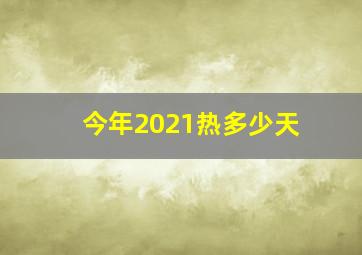 今年2021热多少天